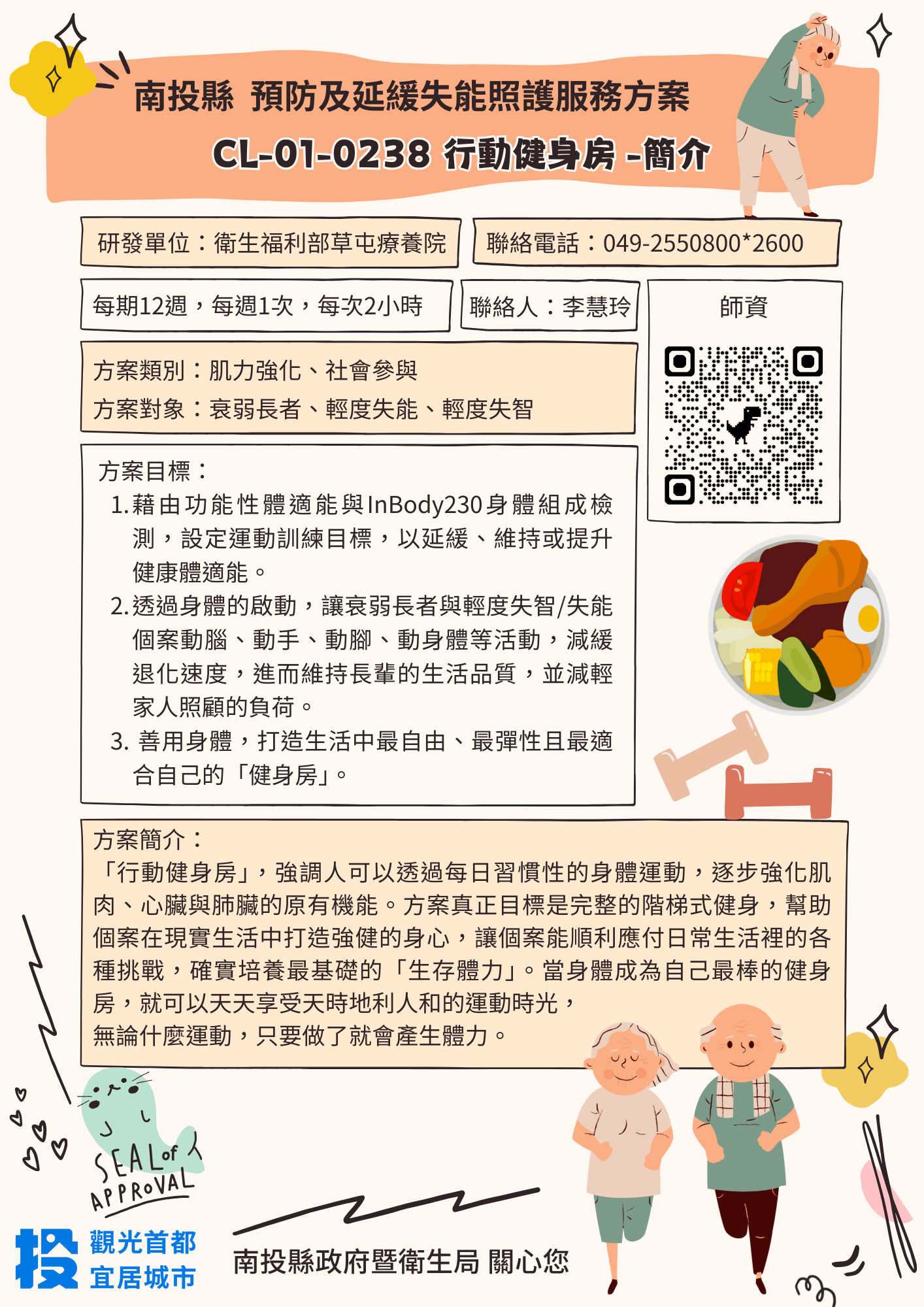 南投縣 預防及延緩失能照護服務方案

CL-01-0238 行動健身房 -簡介

研發單位：衛生福利部草屯療養院

聯絡電話：049-2550800*2600

每期12週，每週1次，每次2小時

聯絡人：李慧玲

師資

方案類別：肌力強化、社會參與

方案對象：衰弱長者、輕度失能、輕度失智

方案目標：

1. 藉由功能性體適能與InBody230身體組成檢測，設定運動訓練目標，以延緩、維持或提升健康體適能。
2. 透過身體的啟動，讓衰弱長者與輕度失智/失能個案動腦、動手、動腳、動身體等活動，減緩退化速度，進而維持長輩的生活品質，並減輕家人照顧的負荷。
3. 善用身體，打造生活中最自由、最彈性且最適合自己的「健身房」。

方案簡介：

「行動健身房」，強調人可以透過每日習慣性的身體運動，逐步強化肌肉、心臟與肺臟的原有機能。方案真正目標是完整的階梯式健身，幫助個案在現實生活中打造強健的身心，讓個案能順利應付日常生活裡的各種挑戰，確實培養最基礎的「生存體力」。當身體成為自己最棒的健身房，就可以天天享受天時地利人和的運動時光，

無論什麼運動，只要做了就會產生體力。

SEAL of APPROVAL

投 觀光首都 宜居城市

南投縣政府暨衛生局 關心您